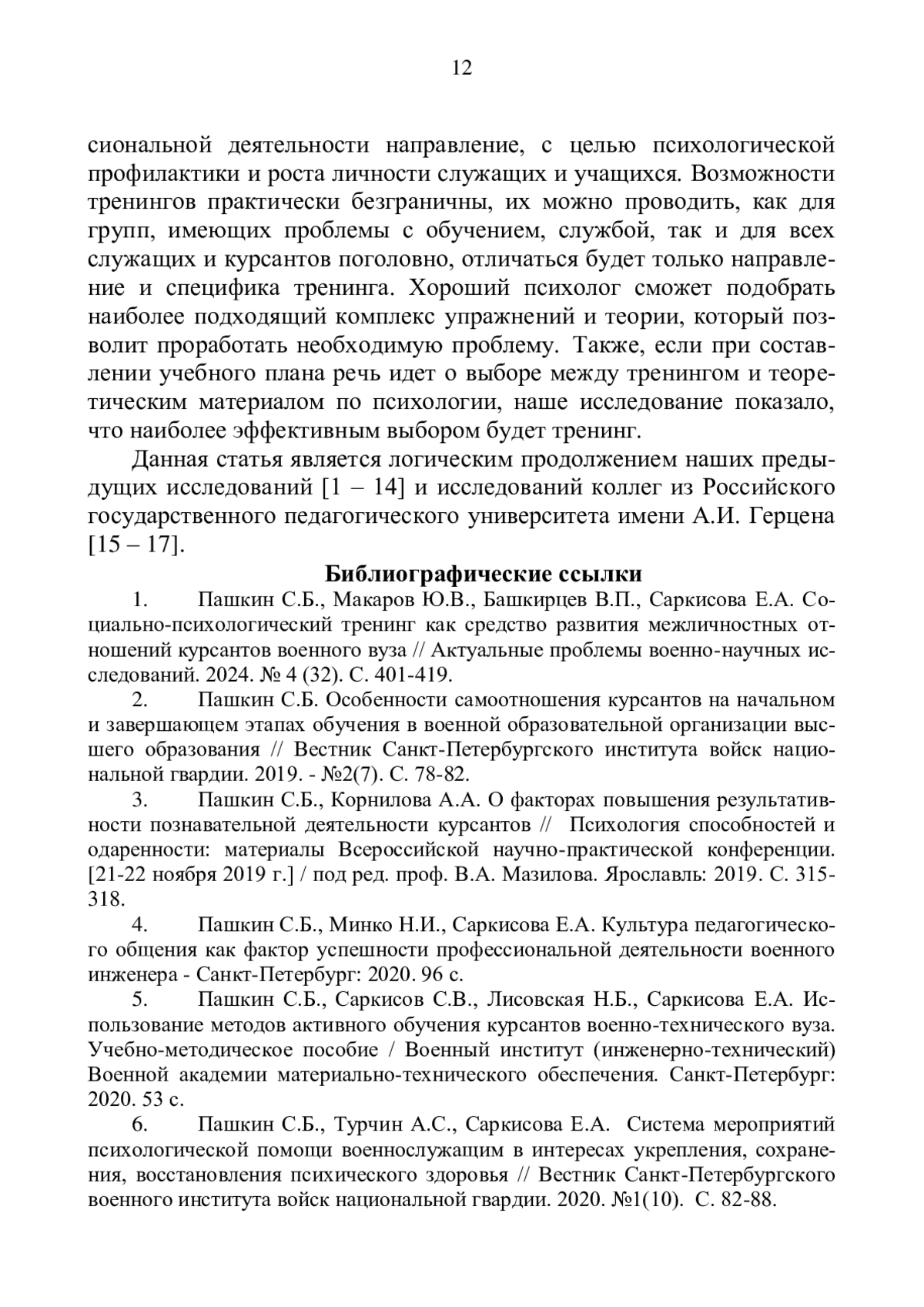 12

сиональной деятельности направление, с целью психологической профилактики и роста личности служащих и учащихся. Возможности тренингов практически безграничны, их можно проводить, как для групп, имеющих проблемы с обучением, службой, так и для всех служащих и курсантов поголовно, отличаться будет только направление и специфика тренинга. Хороший психолог сможет подобрать наиболее подходящий комплекс упражнений и теории, который позволит проработать необходимую проблему. Также, если при составлении учебного плана речь идет о выборе между тренингом и теоретическим материалом по психологии, наше исследование показало, что наиболее эффективным выбором будет тренинг.

Данная статья является логическим продолжением наших предыдущих исследований [1 – 14] и исследований коллег из Российского государственного педагогического университета имени А.И. Герцена [15 – 17].

Библиографические ссылки

1. Пашкин С.Б., Макаров Ю.В., Башкирцев В.П., Саркисова Е.А. Социально-психологический тренинг как средство развития межличностных отношений курсантов военного вуза // Актуальные проблемы военно-научных исследований. 2024. № 4 (32). С. 401-419.

2. Пашкин С.Б. Особенности самоотношения курсантов на начальном и завершающем этапах обучения в военной образовательной организации высшего образования // Вестник Санкт-Петербургского института войск национальной гвардии. 2019. - №2(7). С. 78-82.

3. Пашкин С.Б., Корнилова А.А. О факторах повышения результативности познавательной деятельности курсантов // Психология способностей и одаренности: материалы Всероссийской научно-практической конференции. [21-22 ноября 2019 г.] / под ред. проф. В.А. Мазилова. Ярославль: 2019. С. 315-318.

4. Пашкин С.Б., Минко Н.И., Саркисова Е.А. Культура педагогического общения как фактор успешности профессиональной деятельности военного инженера - Санкт-Петербург: 2020. 96 с.

5. Пашкин С.Б., Саркисов С.В., Лисовская Н.Б., Саркисова Е.А. Использование методов активного обучения курсантов военно-технического вуза. Учебно-методическое пособие / Военный институт (инженерно-технический) Военной академии материально-технического обеспечения. Санкт-Петербург: 2020. 53 с.

6. Пашкин С.Б., Турчин А.С., Саркисова Е.А. Система мероприятий психологической помощи военнослужащим в интересах укрепления, сохранения, восстановления психического здоровья // Вестник Санкт-Петербургского военного института войск национальной гвардии. 2020. №1(10). С. 82-88.